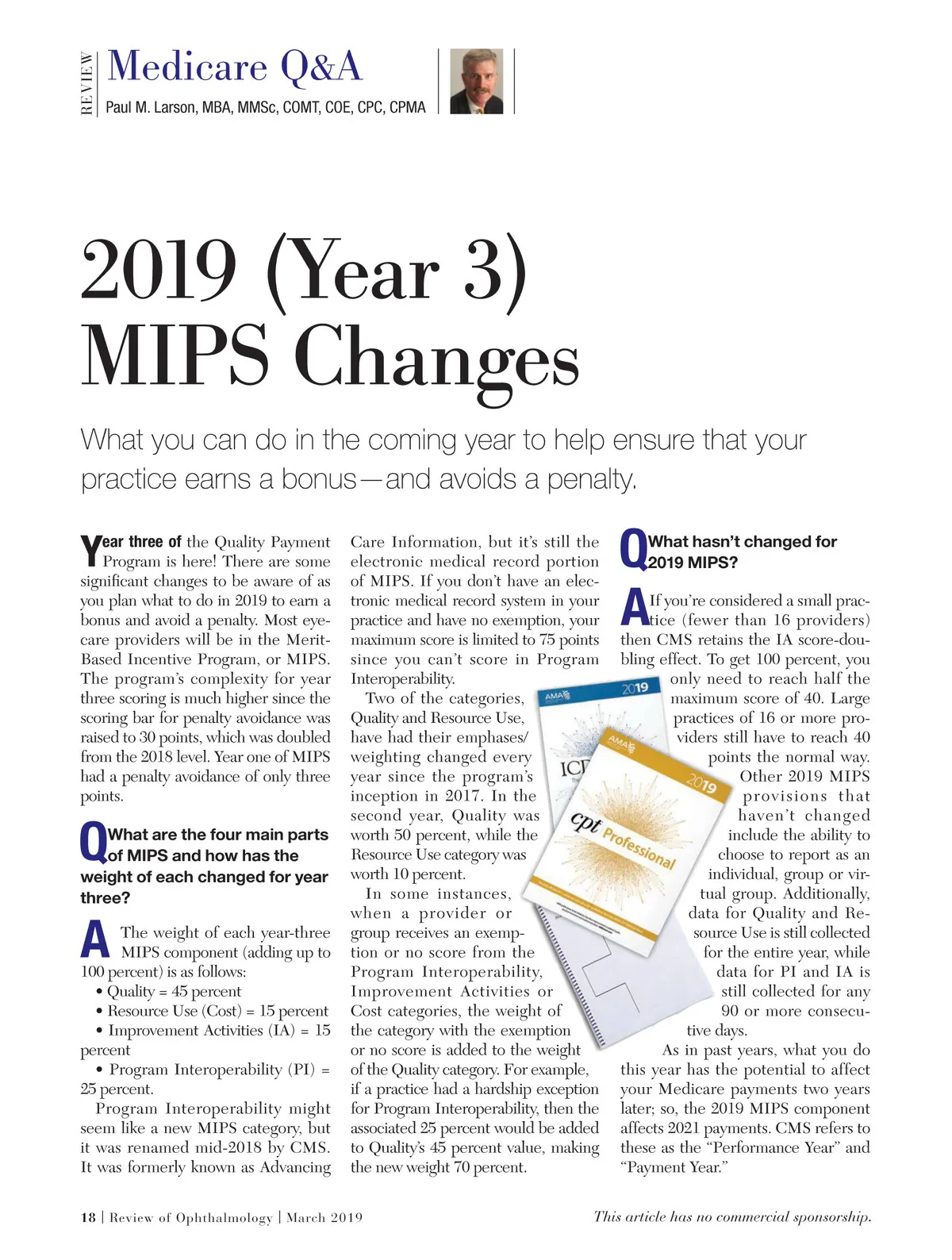 REVIEW

Medicare Q&A

Paul M. Larson, MBA, MMSc, COMT, COE, CPC, CPMA

2019 (Year 3) MIPS Changes

What you can do in the coming year to help ensure that your practice earns a bonus—and avoids a penalty.

Year three of the Quality Payment Program is here! There are some significant changes to be aware of as you plan what to do in 2019 to earn a bonus and avoid a penalty. Most eyecare providers will be in the Merit-Based Incentive Program, or MIPS. The program's complexity for year three scoring is much higher since the scoring bar for penalty avoidance was raised to 30 points, which was doubled from the 2018 level. Year one of MIPS had a penalty avoidance of only three points.

Q What are the four main parts of MIPS and how has the weight of each changed for year three?

A The weight of each year-three MIPS component (adding up to 100 percent) is as follows:
• Quality = 45 percent
• Resource Use (Cost) = 15 percent
• Improvement Activities (IA) = 15 percent
• Program Interoperability (PI) = 25 percent.

Program Interoperability might seem like a new MIPS category, but it was renamed mid-2018 by CMS. It was formerly known as Advancing Care Information, but it's still the electronic medical record portion of MIPS. If you don't have an electronic medical record system in your practice and have no exemption, your maximum score is limited to 75 points since you can't score in Program Interoperability.

Two of the categories, Quality and Resource Use, have had their emphases/weighting changed every year since the program's inception in 2017. In the second year, Quality was worth 50 percent, while the Resource Use category was worth 10 percent.

In some instances, when a provider or group receives an exemption or no score from the Program Interoperability, Improvement Activities or Cost categories, the weight of the category with the exemption or no score is added to the weight of the Quality category. For example, if a practice had a hardship exception for Program Interoperability, then the associated 25 percent would be added to Quality's 45 percent value, making the new weight 70 percent.

AMA 2019 ICD
AMA 2019 cpt Professional

Q What hasn't changed for 2019 MIPS?

A If you're considered a small practice (fewer than 16 providers) then CMS retains the IA score-doubling effect. To get 100 percent, you only need to reach half the maximum score of 40. Large practices of 16 or more providers still have to reach 40 points the normal way.

Other 2019 MIPS provisions that haven't changed include the ability to choose to report as an individual, group or virtual group. Additionally, data for Quality and Resource Use is still collected for the entire year, while data for PI and IA is still collected for any 90 or more consecutive days.

As in past years, what you do this year has the potential to affect your Medicare payments two years later; so, the 2019 MIPS component affects 2021 payments. CMS refers to these as the "Performance Year" and "Payment Year."

18 | Review of Ophthalmology | March 2019

This article has no commercial sponsorship.